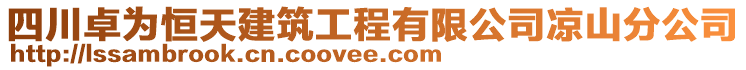 四川卓为恒天建筑工程有限公司凉山分公司
http://lssambrook.cn.coovee.com